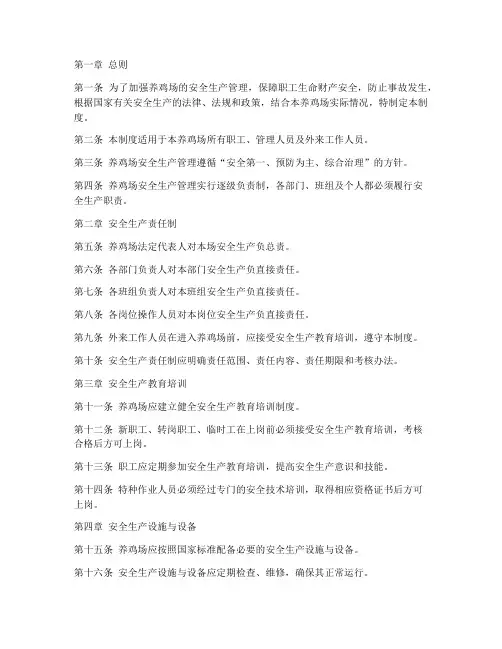 第一章 总则

第一条 为了加强养鸡场的安全生产管理，保障职工生命财产安全，防止事故发生，根据国家有关安全生产的法律、法规和政策，结合本养鸡场实际情况，特制定本制度。

第二条 本制度适用于本养鸡场所有职工、管理人员及外来工作人员。

第三条 养鸡场安全生产管理遵循“安全第一、预防为主、综合治理”的方针。

第四条 养鸡场安全生产管理实行逐级负责制，各部门、班组及个人都必须履行安全生产职责。

第二章 安全生产责任制

第五条 养鸡场法定代表人对本场安全生产负总责。

第六条 各部门负责人对本部门安全生产负直接责任。

第七条 各班组负责人对本班组安全生产负直接责任。

第八条 各岗位操作人员对本岗位安全生产负直接责任。

第九条 外来工作人员在进入养鸡场前，应接受安全生产教育培训，遵守本制度。

第十条 安全生产责任制应明确责任范围、责任内容、责任期限和考核办法。

第三章 安全生产教育培训

第十一条 养鸡场应建立健全安全生产教育培训制度。

第十二条 新职工、转岗职工、临时工在上岗前必须接受安全生产教育培训，考核合格后方可上岗。

第十三条 职工应定期参加安全生产教育培训，提高安全生产意识和技能。

第十四条 特种作业人员必须经过专门的安全技术培训，取得相应资格证书后方可上岗。

第四章 安全生产设施与设备

第十五条 养鸡场应按照国家标准配备必要的安全生产设施与设备。

第十六条 安全生产设施与设备应定期检查、维修，确保其正常运行。